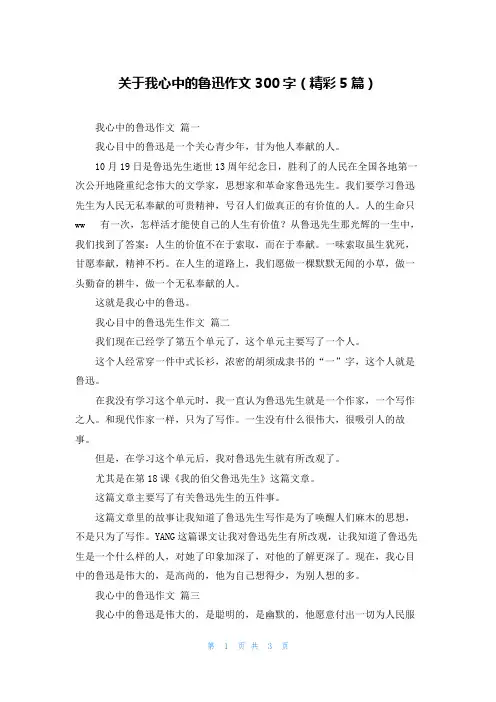 关于我心中的鲁迅作文 300 字（精彩 5 篇）

我心中的鲁迅作文 篇一

我心目中的鲁迅是一个关心青少年，甘为他人奉献的人。

10 月 19 日是鲁迅先生逝世 13 周年纪念日，胜利了的人民在全国各地第一次公开地隆重纪念伟大的文学家，思想家和革命家鲁迅先生。我们要学习鲁迅先生为人民无私奉献的可贵精神，号召人们做真正的有价值的人。人的生命只 ww 有一次，怎样活才能使自己的人生有价值？从鲁迅先生那光辉的一生中，我们找到了答案：人生的价值不在于索取，而在于奉献。一味索取虽生犹死，甘愿奉献，精神不朽。在人生的道路上，我们愿做一棵默默无闻的小草，做一头勤奋的耕牛，做一个无私奉献的人。

这就是我心中的鲁迅。

我心目中的鲁迅先生作文 篇二

我们现在已经学了第五个单元了，这个单元主要写了一个人。

这个人经常穿一件中式长衫，浓密的胡须成隶书的“一”字，这个人就是鲁迅。

在我没有学习这个单元时，我一直认为鲁迅先生就是一个作家，一个写作之人。和现代作家一样，只为了写作。一生没有什么很伟大，很吸引人的故事。

但是，在学习这个单元后，我对鲁迅先生就有所改观了。

尤其是在第 18 课《我的伯父鲁迅先生》这篇文章。

这篇文章主要写了有关鲁迅先生的五件事。

这篇文章里的故事让我知道了鲁迅先生写作是为了唤醒人们麻木的思想，不是只为了写作。YANG 这篇课文让我对鲁迅先生有所改观，让我知道了鲁迅先生是一个什么样的人，对她了印象加深了，对他的了解更深了。现在，我心目中的鲁迅是伟大的，是高尚的，他为自己想得少，为别人想的多。

我心中的鲁迅作文 篇三

我心中的鲁迅是伟大的，是聪明的，是幽默的，他愿意付出一切为人民服

第 1 页 共 3 页